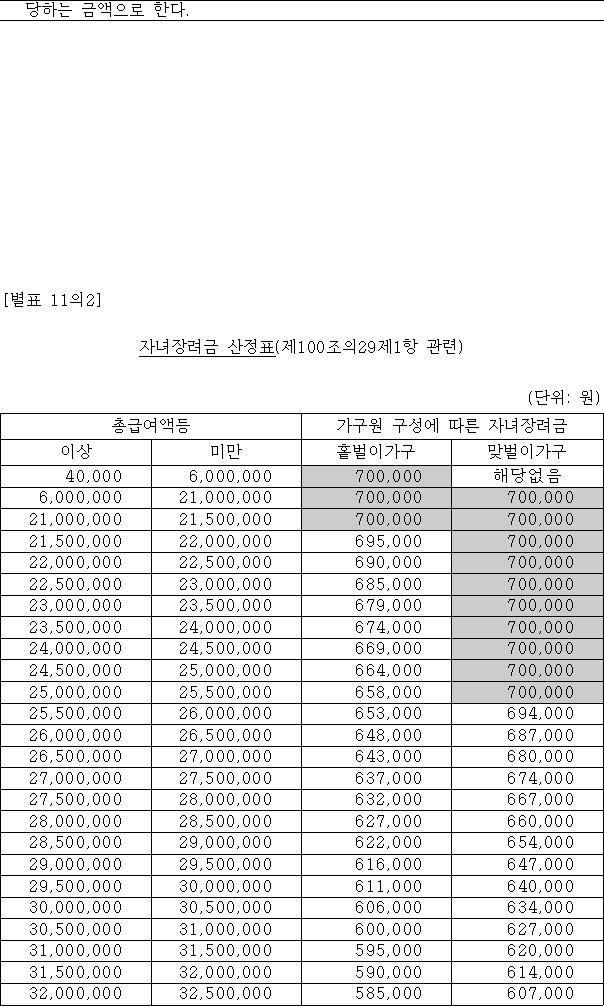 당하는 금액으로 한다.

[별표 11의2]

자녀장려금 산정표(제100조의29제1항 관련)

(단위: 원)

| 총급여액등 | | 가구원 구성에 따른 자녀장려금 | |
|---|---|---|---|
| 이상 | 미만 | 홑벌이가구 | 맞벌이가구 |
| 40,000 | 6,000,000 | 700,000 | 해당없음 |
| 6,000,000 | 21,000,000 | 700,000 | 700,000 |
| 21,000,000 | 21,500,000 | 700,000 | 700,000 |
| 21,500,000 | 22,000,000 | 695,000 | 700,000 |
| 22,000,000 | 22,500,000 | 690,000 | 700,000 |
| 22,500,000 | 23,000,000 | 685,000 | 700,000 |
| 23,000,000 | 23,500,000 | 679,000 | 700,000 |
| 23,500,000 | 24,000,000 | 674,000 | 700,000 |
| 24,000,000 | 24,500,000 | 669,000 | 700,000 |
| 24,500,000 | 25,000,000 | 664,000 | 700,000 |
| 25,000,000 | 25,500,000 | 658,000 | 700,000 |
| 25,500,000 | 26,000,000 | 653,000 | 694,000 |
| 26,000,000 | 26,500,000 | 648,000 | 687,000 |
| 26,500,000 | 27,000,000 | 643,000 | 680,000 |
| 27,000,000 | 27,500,000 | 637,000 | 674,000 |
| 27,500,000 | 28,000,000 | 632,000 | 667,000 |
| 28,000,000 | 28,500,000 | 627,000 | 660,000 |
| 28,500,000 | 29,000,000 | 622,000 | 654,000 |
| 29,000,000 | 29,500,000 | 616,000 | 647,000 |
| 29,500,000 | 30,000,000 | 611,000 | 640,000 |
| 30,000,000 | 30,500,000 | 606,000 | 634,000 |
| 30,500,000 | 31,000,000 | 600,000 | 627,000 |
| 31,000,000 | 31,500,000 | 595,000 | 620,000 |
| 31,500,000 | 32,000,000 | 590,000 | 614,000 |
| 32,000,000 | 32,500,000 | 585,000 | 607,000 |